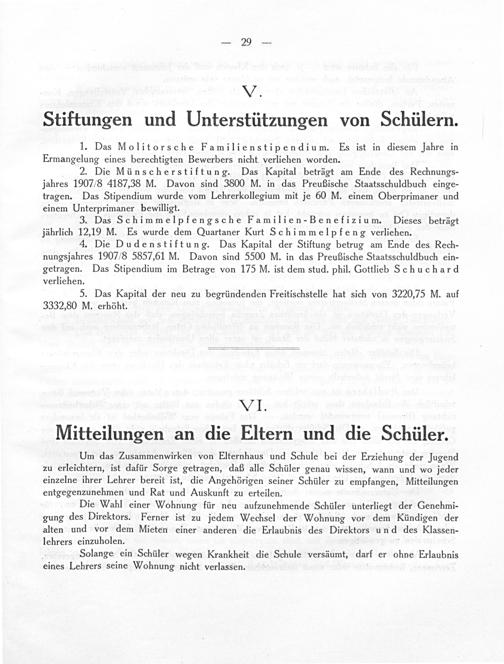 — 29 —

V.

Stiftungen und Unterstützungen von Schülern.

1. Das Molitorsche Familienstipendium. Es ist in diesem Jahre in Ermangelung eines berechtigten Bewerbers nicht verliehen worden.

2. Die Münscherstiftung. Das Kapital beträgt am Ende des Rechnungsjahres 1907/8 4187,38 M. Davon sind 3800 M. in das Preußische Staatsschuldbuch eingetragen. Das Stipendium wurde vom Lehrerkollegium mit je 60 M. einem Oberprimaner und einem Unterprimaner bewilligt.

3. Das Schimmelpfengsche Familien-Benefizium. Dieses beträgt jährlich 12,19 M. Es wurde dem Quartaner Kurt Schimmelpfeng verliehen.

4. Die Dudenstiftung. Das Kapital der Stiftung betrug am Ende des Rechnungsjahres 1907/8 5857,61 M. Davon sind 5500 M. in das Preußische Staatsschuldbuch eingetragen. Das Stipendium im Betrage von 175 M. ist dem stud. phil. Gottlieb Schuchard verliehen.

5. Das Kapital der neu zu begründenden Freitischstelle hat sich von 3220,75 M. auf 3332,80 M. erhöht.

VI.

Mitteilungen an die Eltern und die Schüler.

Um das Zusammenwirken von Elternhaus und Schule bei der Erziehung der Jugend zu erleichtern, ist dafür Sorge getragen, daß alle Schüler genau wissen, wann und wo jeder einzelne ihrer Lehrer bereit ist, die Angehörigen seiner Schüler zu empfangen, Mitteilungen entgegenzunehmen und Rat und Auskunft zu erteilen.

Die Wahl einer Wohnung für neu aufzunehmende Schüler unterliegt der Genehmigung des Direktors. Ferner ist zu jedem Wechsel der Wohnung vor dem Kündigen der alten und vor dem Mieten einer anderen die Erlaubnis des Direktors und des Klassenlehrers einzuholen.

Solange ein Schüler wegen Krankheit die Schule versäumt, darf er ohne Erlaubnis eines Lehrers seine Wohnung nicht verlassen.